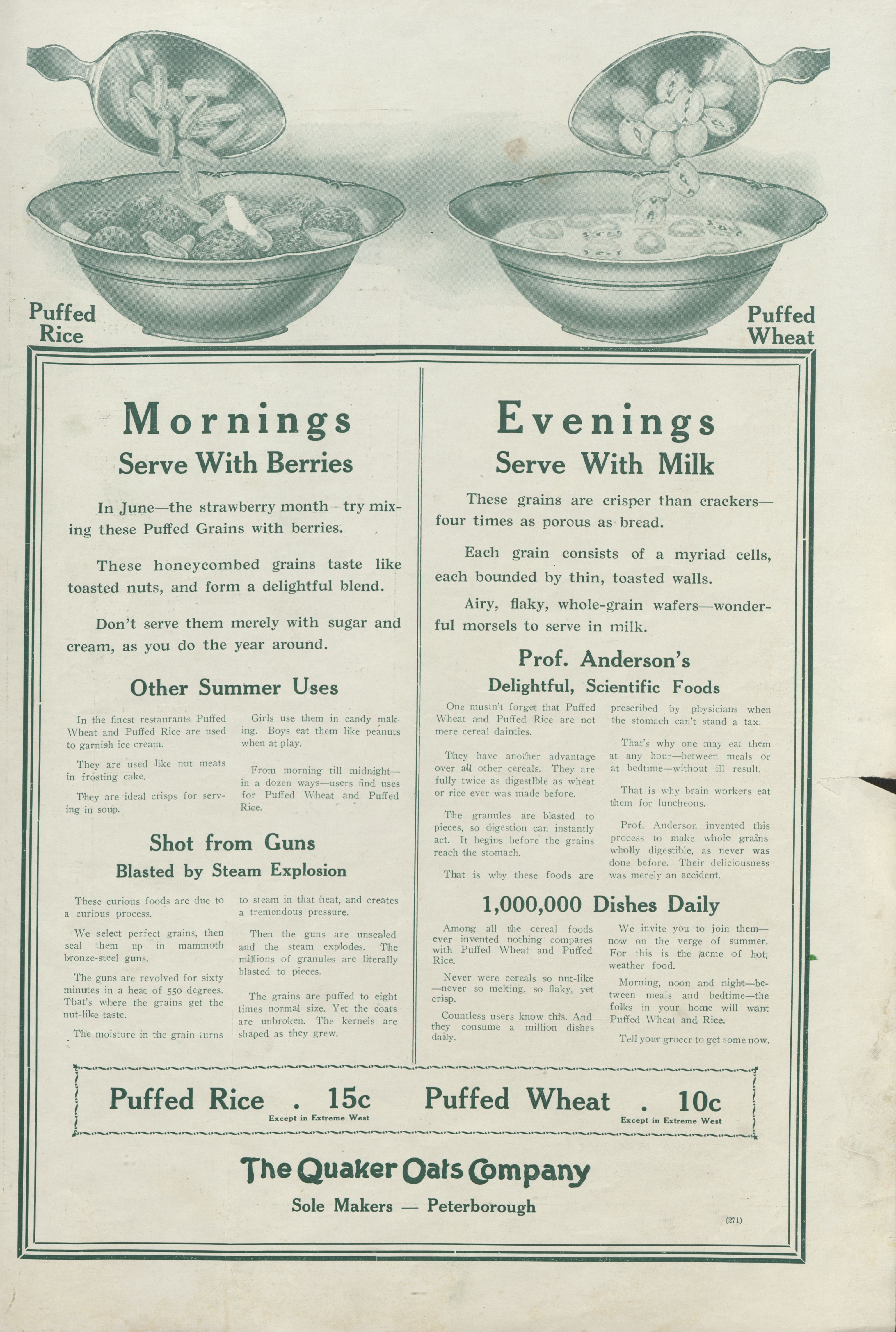 Puffed Rice

Puffed Wheat

Mornings

Serve With Berries

In June—the strawberry month—try mixing these Puffed Grains with berries.

These honeycombed grains taste like toasted nuts, and form a delightful blend.

Don't serve them merely with sugar and cream, as you do the year around.

Other Summer Uses

In the finest restaurants Puffed Wheat and Puffed Rice are used to garnish ice cream.

They are used like nut meats in frosting cake.

They are ideal crisps for serving in soup.

Girls use them in candy making. Boys eat them like peanuts when at play.

From morning till midnight—in a dozen ways—users find uses for Puffed Wheat and Puffed Rice.

Shot from Guns

Blasted by Steam Explosion

These curious foods are due to a curious process.

We select perfect grains, then seal them up in mammoth bronze-steel guns.

The guns are revolved for sixty minutes in a heat of 550 degrees. That's where the grains get the nut-like taste.

The moisture in the grain turns to steam in that heat, and creates a tremendous pressure.

Then the guns are unsealed and the steam explodes. The millions of granules are literally blasted to pieces.

The grains are puffed to eight times normal size. Yet the coats are unbroken. The kernels are shaped as they grew.

Evenings

Serve With Milk

These grains are crisper than crackers—four times as porous as bread.

Each grain consists of a myriad cells, each bounded by thin, toasted walls.

Airy, flaky, whole-grain wafers—wonderful morsels to serve in milk.

Prof. Anderson's

Delightful, Scientific Foods

One mustn't forget that Puffed Wheat and Puffed Rice are not mere cereal dainties.

They have another advantage over all other cereals. They are fully twice as digestible as wheat or rice ever was made before.

The granules are blasted to pieces, so digestion can instantly act. It begins before the grains reach the stomach.

That is why these foods are prescribed by physicians when the stomach can't stand a tax.

That's why one may eat them at any hour—between meals or at bedtime—without ill result.

That is why brain workers eat them for luncheons.

Prof. Anderson invented this process to make whole grains wholly digestible, as never was done before. Their deliciousness was merely an accident.

1,000,000 Dishes Daily

Among all the cereal foods ever invented nothing compares with Puffed Wheat and Puffed Rice.

Never were cereals so nut-like—never so melting, so flaky, yet crisp.

Countless users know this. And they consume a million dishes daily.

We invite you to join them—now on the verge of summer. For this is the acme of hot weather food.

Morning, noon and night—between meals and bedtime—the folks in your home will want Puffed Wheat and Rice.

Tell your grocer to get some now.

Puffed Rice . 15c
Except in Extreme West

Puffed Wheat . 10c
Except in Extreme West

The Quaker Oats Company

Sole Makers — Peterborough

(271)